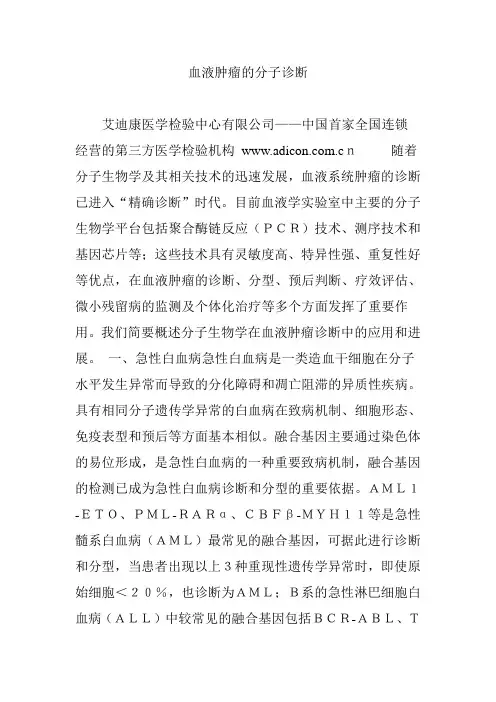 血液肿瘤的分子诊断

艾迪康医学检验中心有限公司——中国首家全国连锁经营的第三方医学检验机构 www.adicon.com.cｎ　　随着分子生物学及其相关技术的迅速发展，血液系统肿瘤的诊断已进入“精确诊断”时代。目前血液学实验室中主要的分子生物学平台包括聚合酶链反应（ＰＣＲ）技术、测序技术和基因芯片等；这些技术具有灵敏度高、特异性强、重复性好等优点，在血液肿瘤的诊断、分型、预后判断、疗效评估、微小残留病的监测及个体化治疗等多个方面发挥了重要作用。我们简要概述分子生物学在血液肿瘤诊断中的应用和进展。 一、急性白血病急性白血病是一类造血干细胞在分子水平发生异常而导致的分化障碍和凋亡阻滞的异质性疾病。具有相同分子遗传学异常的白血病在致病机制、细胞形态、免疫表型和预后等方面基本相似。融合基因主要通过染色体的易位形成，是急性白血病的一种重要致病机制，融合基因的检测已成为急性白血病诊断和分型的重要依据。ＡＭＬ１-ＥＴＯ、ＰＭＬ-ＲＡＲα、ＣＢＦβ-ＭＹＨ１１等是急性髓系白血病（ＡＭＬ）最常见的融合基因，可据此进行诊断和分型，当患者出现以上３种重现性遗传学异常时，即使原始细胞＜２０％，也诊断为ＡＭＬ；Ｂ系的急性淋巴细胞白血病（ＡＬＬ）中较常见的融合基因包括ＢＣＲ-ＡＢＬ、Ｔ